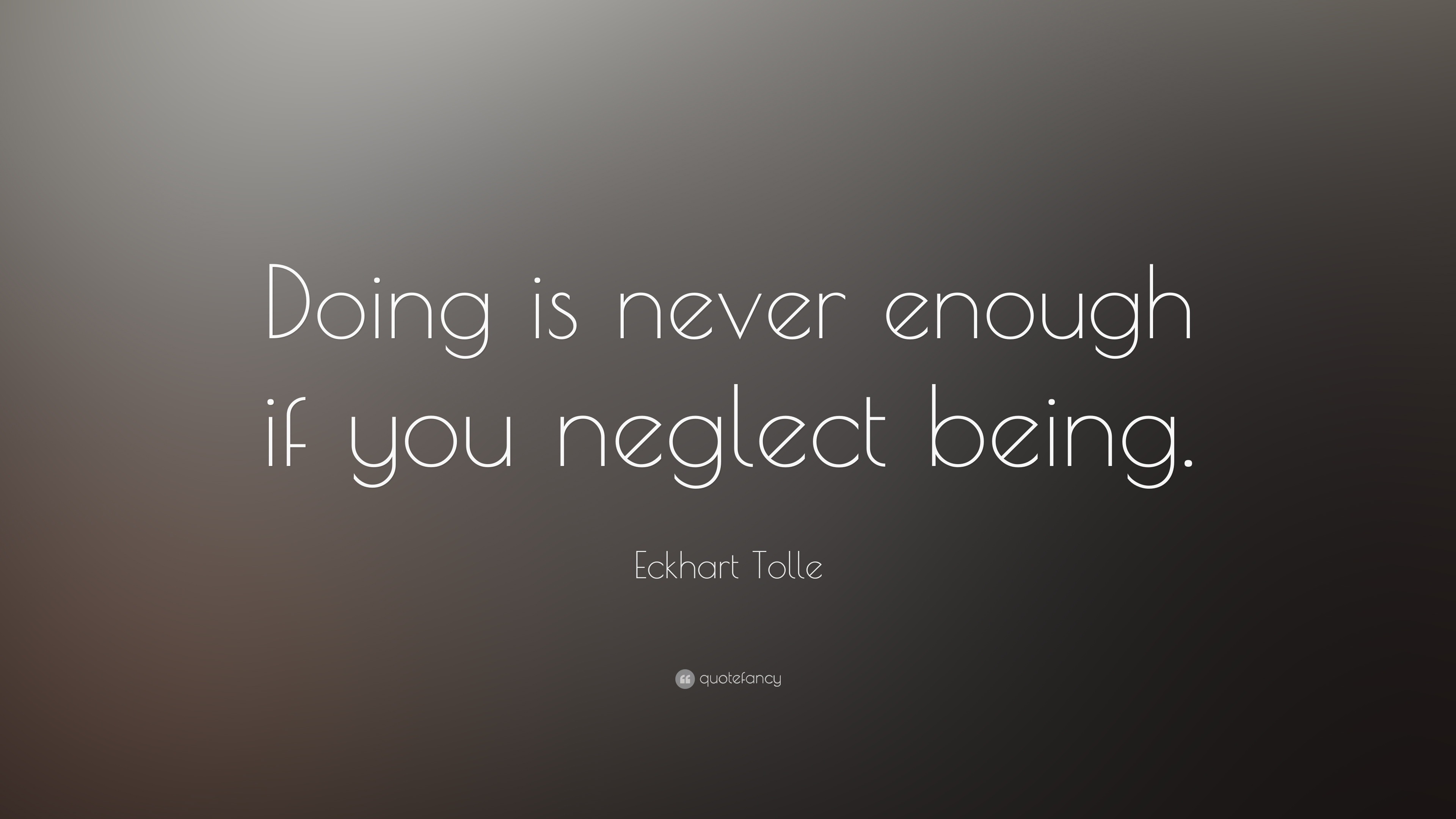 Doing is never enough if you neglect being.

Eckhart Tolle

quotefancy